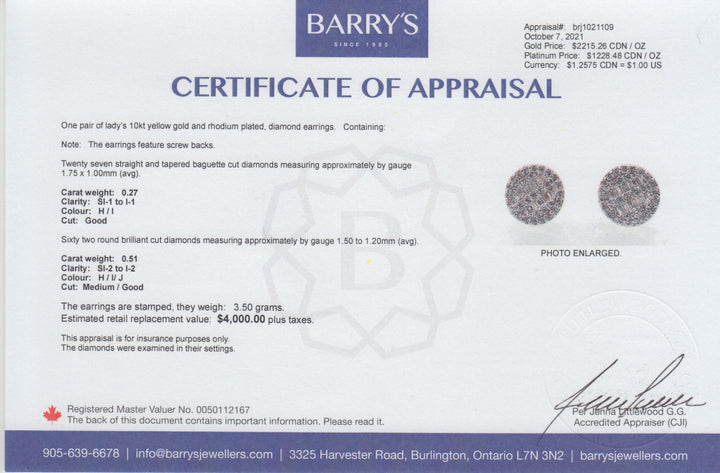 BARRY'S
SINCE 1985

Appraisal#: brj1021109
October 7, 2021
Gold Price: $2215.26 CDN / OZ
Platinum Price: $1228.48 CDN / OZ
Currency: $1.2575 CDN = $1.00 US

CERTIFICATE OF APPRAISAL

One pair of lady's 10kt yellow gold and rhodium plated, diamond earrings. Containing:

Note: The earrings feature screw backs.

Twenty seven straight and tapered baguette cut diamonds measuring approximately by gauge 1.75 x 1.00mm (avg).

Carat weight: 0.27
Clarity: SI-1 to I-1
Colour: H / I
Cut: Good

Sixty two round brilliant cut diamonds measuring approximately by gauge 1.50 to 1.20mm (avg).

Carat weight: 0.51
Clarity: SI-2 to I-2
Colour: H / I/ J
Cut: Medium / Good

The earrings are stamped, they weigh: 3.50 grams.
Estimated retail replacement value: $4,000.00 plus taxes.

This appraisal is for insurance purposes only.
The diamonds were examined in their settings.

PHOTO ENLARGED.

Registered Master Valuer No. 0050112167
The back of this document contains important information. Please read it.

Per Jenna Littlewood G.G.
Accredited Appraiser (CJI)

905-639-6678 | info@barrysjewellers.com | 3325 Harvester Road, Burlington, Ontario L7N 3N2 | barrysjewellers.com